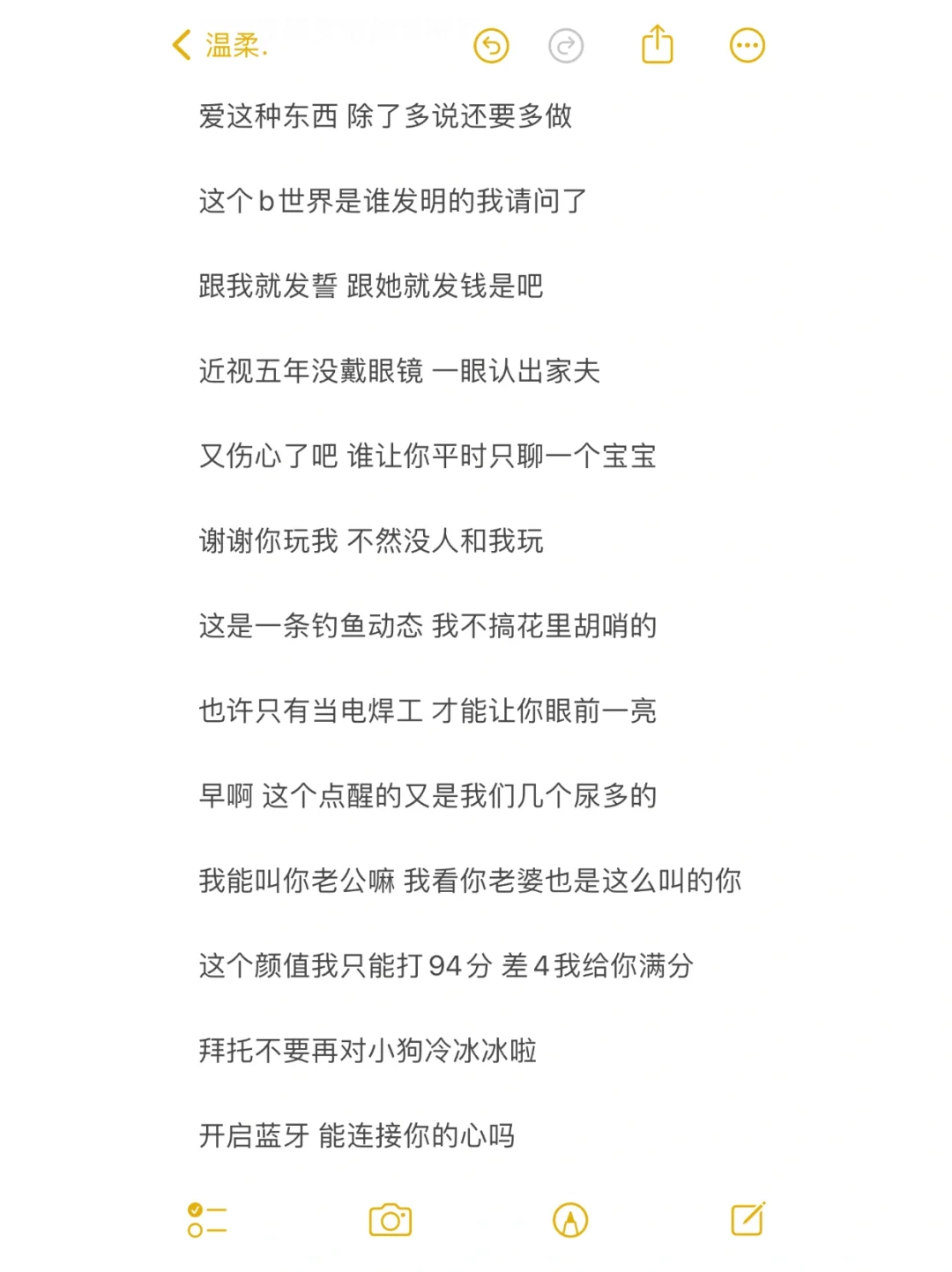 温柔.

爱这种东西 除了多说还要多做

这个b世界是谁发明的我请问了

跟我就发誓 跟她就发钱是吧

近视五年没戴眼镜 一眼认出家夫

又伤心了吧 谁让你平时只聊一个宝宝

谢谢你玩我 不然没人和我玩

这是一条钓鱼动态 我不搞花里胡哨的

也许只有当电焊工 才能让你眼前一亮

早啊 这个点醒的又是我们几个尿多的

我能叫你老公嘛 我看你老婆也是这么叫的你

这个颜值我只能打94分 差4我给你满分

拜托不要再对小狗冷冰冰啦

开启蓝牙 能连接你的心吗